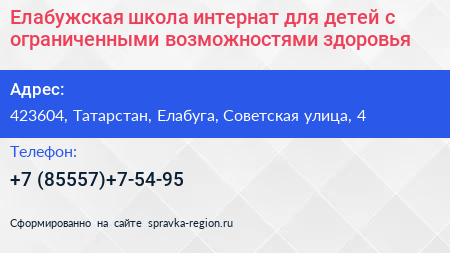 Елабужская школа интернат для детей с ограниченными возможностями здоровья

Адрес:

423604, Татарстан, Елабуга, Советская улица, 4

Телефон:

+7 (85557)+7-54-95

Сформированно на сайте spravka-region.ru